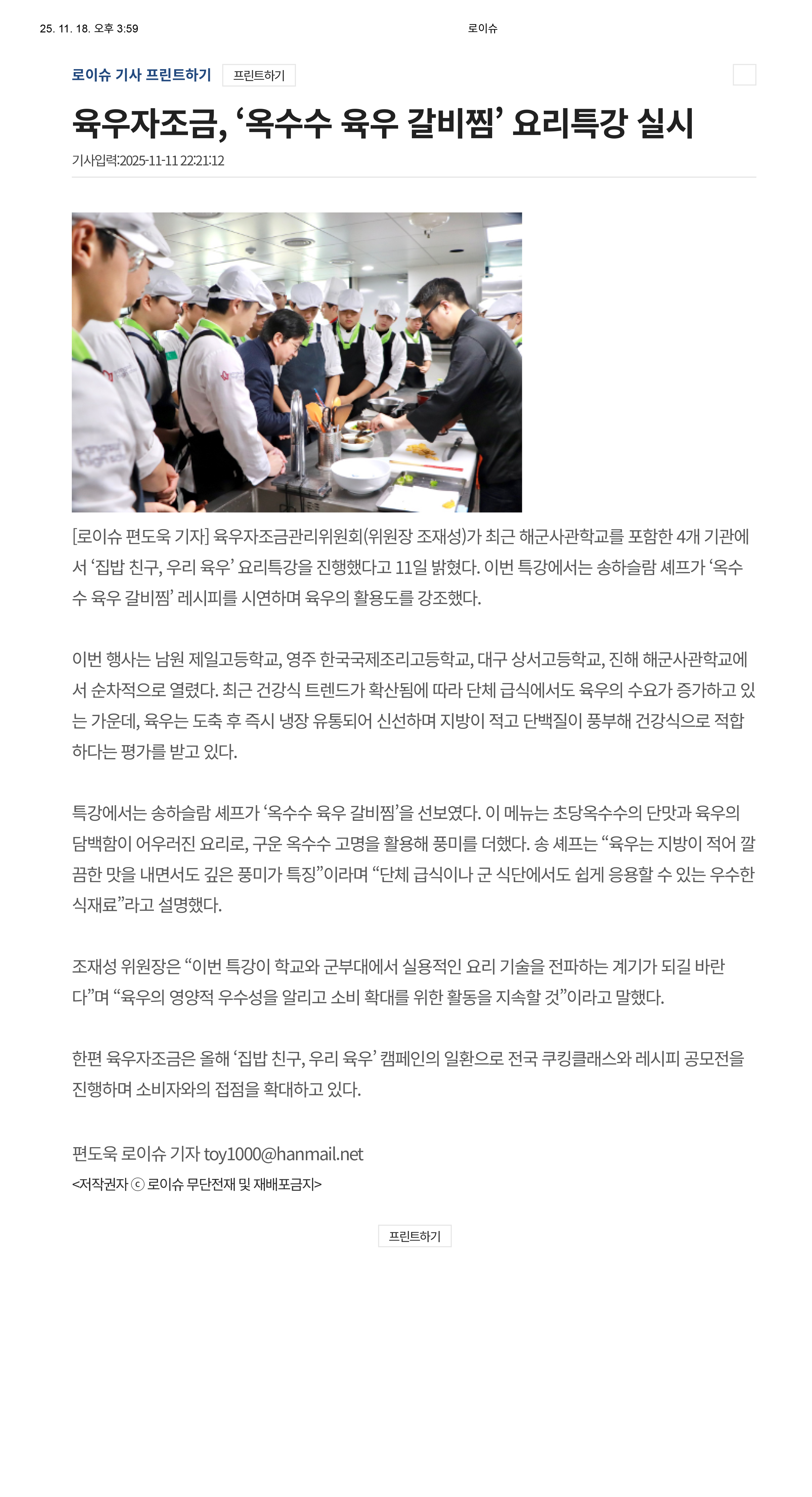 25. 11. 18. 오후 3:59

로이슈

로이슈 기사 프린트하기 프린트하기

육우자조금, ‘옥수수 육우 갈비찜’ 요리특강 실시

기사입력:2025-11-11 22:21:12

[로이슈 편도욱 기자] 육우자조금관리위원회(위원장 조재성)가 최근 해군사관학교를 포함한 4개 기관에서 ‘집밥 친구, 우리 육우’ 요리특강을 진행했다고 11일 밝혔다. 이번 특강에서는 송하슬람 셰프가 ‘옥수수 육우 갈비찜’ 레시피를 시연하며 육우의 활용도를 강조했다.

이번 행사는 남원 제일고등학교, 영주 한국국제조리고등학교, 대구 상서고등학교, 진해 해군사관학교에서 순차적으로 열렸다. 최근 건강식 트렌드가 확산됨에 따라 단체 급식에서도 육우의 수요가 증가하고 있는 가운데, 육우는 도축 후 즉시 냉장 유통되어 신선하며 지방이 적고 단백질이 풍부해 건강식으로 적합하다는 평가를 받고 있다.

특강에서는 송하슬람 셰프가 ‘옥수수 육우 갈비찜’을 선보였다. 이 메뉴는 초당옥수수의 단맛과 육우의 담백함이 어우러진 요리로, 구운 옥수수 고명을 활용해 풍미를 더했다. 송 셰프는 “육우는 지방이 적어 깔끔한 맛을 내면서도 깊은 풍미가 특징”이라며 “단체 급식이나 군 식단에서도 쉽게 응용할 수 있는 우수한 식재료”라고 설명했다.

조재성 위원장은 “이번 특강이 학교와 군부대에서 실용적인 요리 기술을 전파하는 계기가 되길 바란다”며 “육우의 영양적 우수성을 알리고 소비 확대를 위한 활동을 지속할 것”이라고 말했다.

한편 육우자조금은 올해 ‘집밥 친구, 우리 육우’ 캠페인의 일환으로 전국 쿠킹클래스와 레시피 공모전을 진행하며 소비자와의 접점을 확대하고 있다.

편도욱 로이슈 기자 toy1000@hanmail.net
<저작권자 ⓒ 로이슈 무단전재 및 재배포금지>

프린트하기